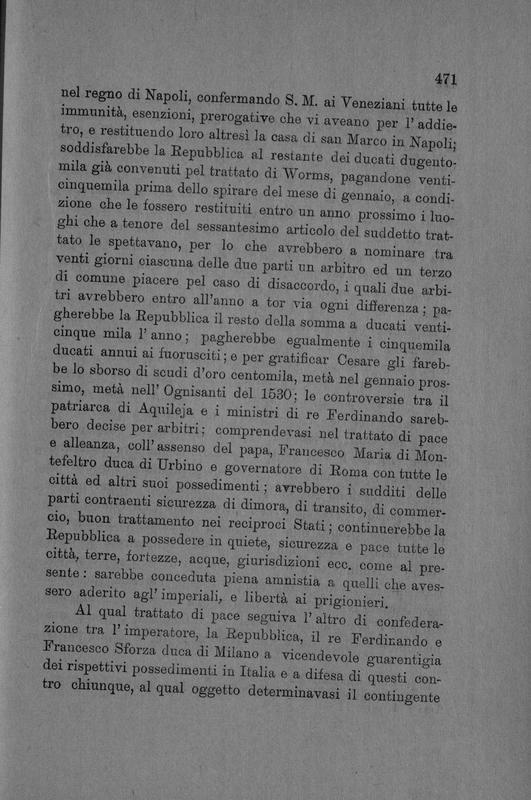 471

nel regno di Napoli, confermando S. M. ai Veneziani tutte le immunità, esenzioni, prerogative che vi aveano per l'addietro, e restituendo loro altresì la casa di san Marco in Napoli; soddisfarebbe la Repubblica al restante dei ducati dugentomila già convenuti pel trattato di Worms, pagandone venticinquemila prima dello spirare del mese di gennaio, a condizione che le fossero restituiti entro un anno prossimo i luoghi che a tenore del sessantesimo articolo del suddetto trattato le spettavano, per lo che avrebbero a nominare tra venti giorni ciascuna delle due parti un arbitro ed un terzo di comune piacere pel caso di disaccordo, i quali due arbitri avrebbero entro all'anno a tor via ogni differenza; pagherebbe la Repubblica il resto della somma a ducati venticinque mila l'anno; pagherebbe egualmente i cinquemila ducati annui ai fuorusciti; e per gratificar Cesare gli farebbe lo sborso di scudi d'oro centomila, metà nel gennaio prossimo, metà nell'Ognisanti del 1530; le controversie tra il patriarca di Aquileja e i ministri di re Ferdinando sarebbero decise per arbitri; comprendevasi nel trattato di pace e alleanza, coll'assenso del papa, Francesco Maria di Montefeltro duca di Urbino e governatore di Roma con tutte le città ed altri suoi possedimenti; avrebbero i sudditi delle parti contraenti sicurezza di dimora, di transito, di commercio, buon trattamento nei reciproci Stati; continuerebbe la Repubblica a possedere in quiete, sicurezza e pace tutte le città, terre, fortezze, acque, giurisdizioni ecc. come al presente: sarebbe conceduta piena amnistia a quelli che avessero aderito agl'imperiali, e libertà ai prigionieri.

Al qual trattato di pace seguiva l'altro di confederazione tra l'imperatore, la Repubblica, il re Ferdinando e Francesco Sforza duca di Milano a vicendevole guarentigia dei rispettivi possedimenti in Italia e a difesa di questi contro chiunque, al qual oggetto determinavasi il contingente